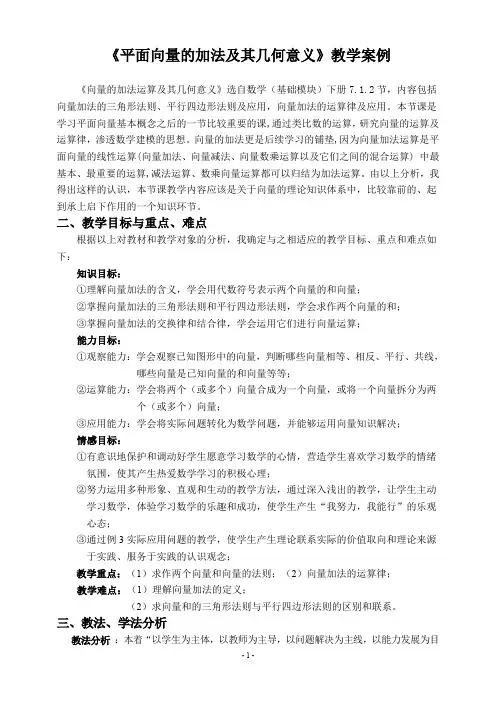 《平面向量的加法及其几何意义》教学案例

《向量的加法运算及其几何意义》选自数学（基础模块）下册 7.1.2 节，内容包括向量加法的三角形法则、平行四边形法则及应用，向量加法的运算律及应用。本节课是学习平面向量基本概念之后的一节比较重要的课，通过类比数的运算，研究向量的运算及运算律，渗透数学建模的思想。向量的加法更是后续学习的铺垫，因为向量加法运算是平面向量的线性运算(向量加法、向量减法、向量数乘运算以及它们之间的混合运算）中最基本、最重要的运算，减法运算、数乘向量运算都可以归结为加法运算。由以上分析，我得出这样的认识，本节课教学内容应该是关于向量的理论知识体系中，比较靠前的、起到承上启下作用的一个知识环节。

二、教学目标与重点、难点

根据以上对教材和教学对象的分析，我确定与之相适应的教学目标、重点和难点如下：

知识目标：

①理解向量加法的含义，学会用代数符号表示两个向量的和向量；

②掌握向量加法的三角形法则和平行四边形法则，学会求作两个向量的和；

③掌握向量加法的交换律和结合律，学会运用它们进行向量运算；

能力目标：

①观察能力：学会观察已知图形中的向量，判断哪些向量相等、相反、平行、共线，哪些向量是已知向量的和向量等等；

②运算能力：学会将两个（或多个）向量合成为一个向量，或将一个向量拆分为两个（或多个）向量；

③应用能力：学会将实际问题转化为数学问题，并能够运用向量知识解决；

情感目标：

①有意识地保护和调动好学生愿意学习数学的心情，营造学生喜欢学习数学的情绪氛围，使其产生热爱数学学习的积极心理；

②努力运用多种形象、直观和生动的教学方法，通过深入浅出的教学，让学生主动学习数学，体验学习数学的乐趣和成功，使学生产生“我努力，我能行”的乐观心态；

③通过例 3 实际应用问题的教学，使学生产生理论联系实际的价值取向和理论来源于实践、服务于实践的认识观念；

教学重点：（1）求作两个向量和向量的法则；（2）向量加法的运算律；

教学难点：（1）理解向量加法的定义；

（2）求向量和的三角形法则与平行四边形法则的区别和联系。

三、教法、学法分析

教法分析：本着“以学生为主体，以教师为主导，以问题解决为主线，以能力发展为目

- 1 -